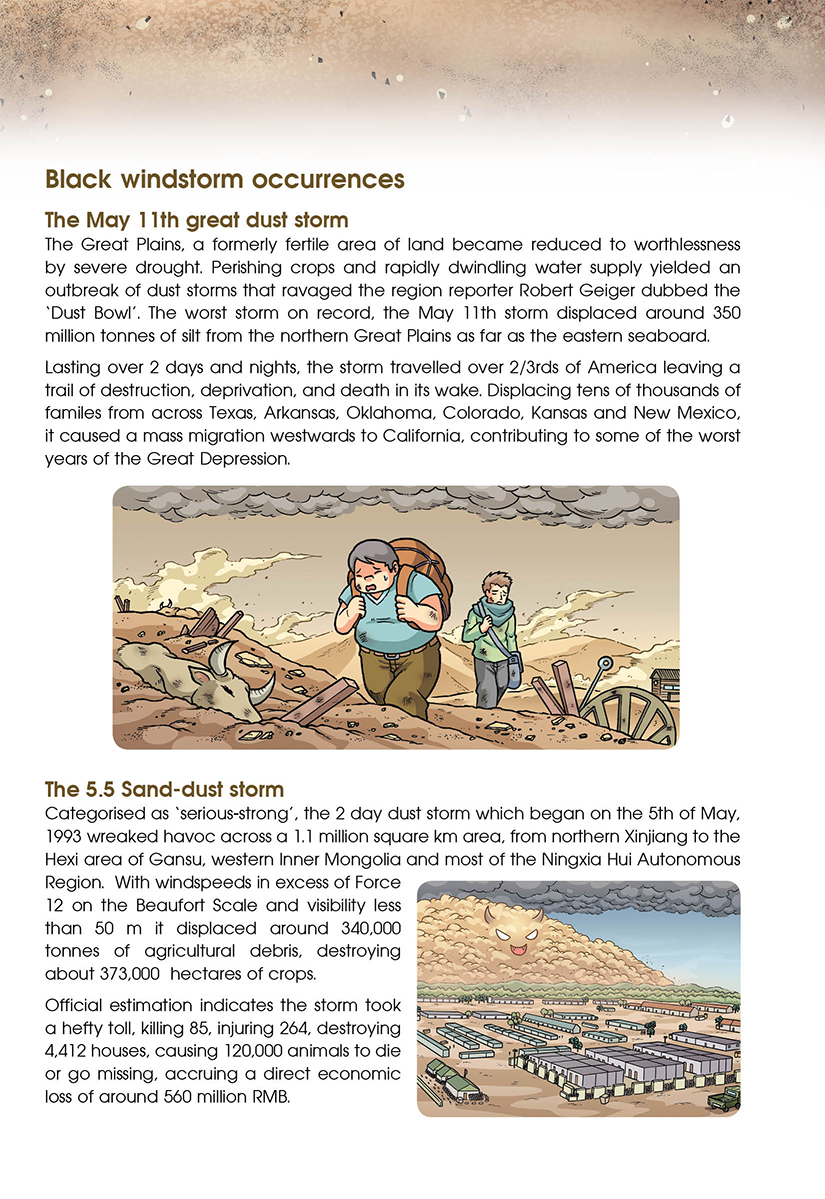 Black windstorm occurrences

The May 11th great dust storm

The Great Plains, a formerly fertile area of land became reduced to worthlessness by severe drought. Perishing crops and rapidly dwindling water supply yielded an outbreak of dust storms that ravaged the region reporter Robert Geiger dubbed the `Dust Bowl'. The worst storm on record, the May 11th storm displaced around 350 million tonnes of silt from the northern Great Plains as far as the eastern seaboard.

Lasting over 2 days and nights, the storm travelled over 2/3rds of America leaving a trail of destruction, deprivation, and death in its wake. Displacing tens of thousands of familes from across Texas, Arkansas, Oklahoma, Colorado, Kansas and New Mexico, it caused a mass migration westwards to California, contributing to some of the worst years of the Great Depression.

The 5.5 Sand-dust storm

Categorised as `serious-strong', the 2 day dust storm which began on the 5th of May, 1993 wreaked havoc across a 1.1 million square km area, from northern Xinjiang to the Hexi area of Gansu, western Inner Mongolia and most of the Ningxia Hui Autonomous Region. With windspeeds in excess of Force 12 on the Beaufort Scale and visibility less than 50 m it displaced around 340,000 tonnes of agricultural debris, destroying about 373,000 hectares of crops.

Official estimation indicates the storm took a hefty toll, killing 85, injuring 264, destroying 4,412 houses, causing 120,000 animals to die or go missing, accruing a direct economic loss of around 560 million RMB.